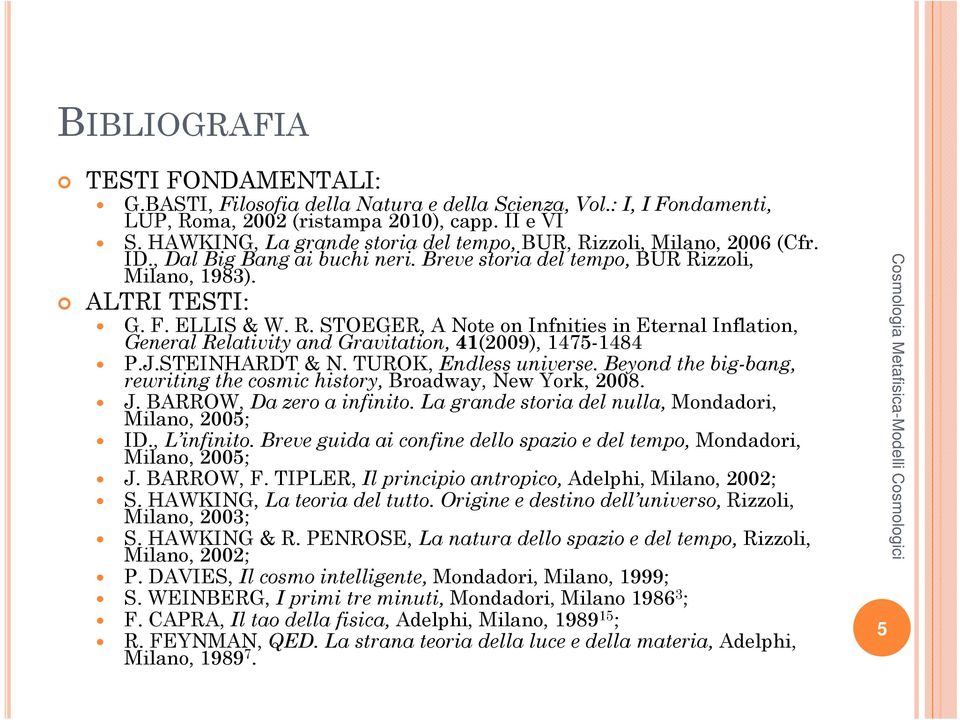 BIBLIOGRAFIA

TESTI FONDAMENTALI:

G.BASTI, Filosofia della Natura e della Scienza, Vol.: I, I Fondamenti, LUP, Roma, 2002 (ristampa 2010), capp. II e VI

S. HAWKING, La grande storia del tempo, BUR, Rizzoli, Milano, 2006 (Cfr. ID., Dal Big Bang ai buchi neri. Breve storia del tempo, BUR Rizzoli, Milano, 1983).

ALTRI TESTI:

G. F. ELLIS & W. R. STOEGER, A Note on Infnities in Eternal Inflation, General Relativity and Gravitation, 41(2009), 1475-1484

P.J.STEINHARDT & N. TUROK, Endless universe. Beyond the big-bang, rewriting the cosmic history, Broadway, New York, 2008.

J. BARROW, Da zero a infinito. La grande storia del nulla, Mondadori, Milano, 2005;

ID., L'infinito. Breve guida ai confine dello spazio e del tempo, Mondadori, Milano, 2005;

J. BARROW, F. TIPLER, Il principio antropico, Adelphi, Milano, 2002;

S. HAWKING, La teoria del tutto. Origine e destino dell'universo, Rizzoli, Milano, 2003;

S. HAWKING & R. PENROSE, La natura dello spazio e del tempo, Rizzoli, Milano, 2002;

P. DAVIES, Il cosmo intelligente, Mondadori, Milano, 1999;

S. WEINBERG, I primi tre minuti, Mondadori, Milano 1986$^3$;

F. CAPRA, Il tao della fisica, Adelphi, Milano, 1989$^{15}$;

R. FEYNMAN, QED. La strana teoria della luce e della materia, Adelphi, Milano, 1989$^7$.

Cosmologia Metafisica-Modelli Cosmologici

5